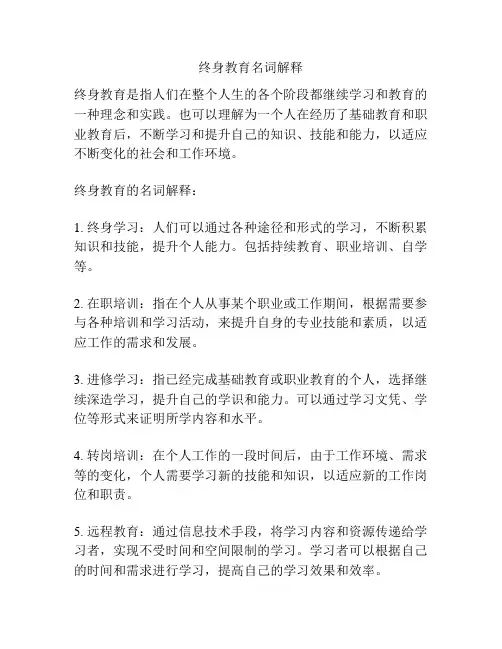 终身教育名词解释

终身教育是指人们在整个人生的各个阶段都继续学习和教育的一种理念和实践。也可以理解为一个人在经历了基础教育和职业教育后，不断学习和提升自己的知识、技能和能力，以适应不断变化的社会和工作环境。

终身教育的名词解释：

1. 终身学习：人们可以通过各种途径和形式的学习，不断积累知识和技能，提升个人能力。包括持续教育、职业培训、自学等。

2. 在职培训：指在个人从事某个职业或工作期间，根据需要参与各种培训和学习活动，来提升自身的专业技能和素质，以适应工作的需求和发展。

3. 进修学习：指已经完成基础教育或职业教育的个人，选择继续深造学习，提升自己的学识和能力。可以通过学习文凭、学位等形式来证明所学内容和水平。

4. 转岗培训：在个人工作的一段时间后，由于工作环境、需求等的变化，个人需要学习新的技能和知识，以适应新的工作岗位和职责。

5. 远程教育：通过信息技术手段，将学习内容和资源传递给学习者，实现不受时间和空间限制的学习。学习者可以根据自己的时间和需求进行学习，提高自己的学习效果和效率。